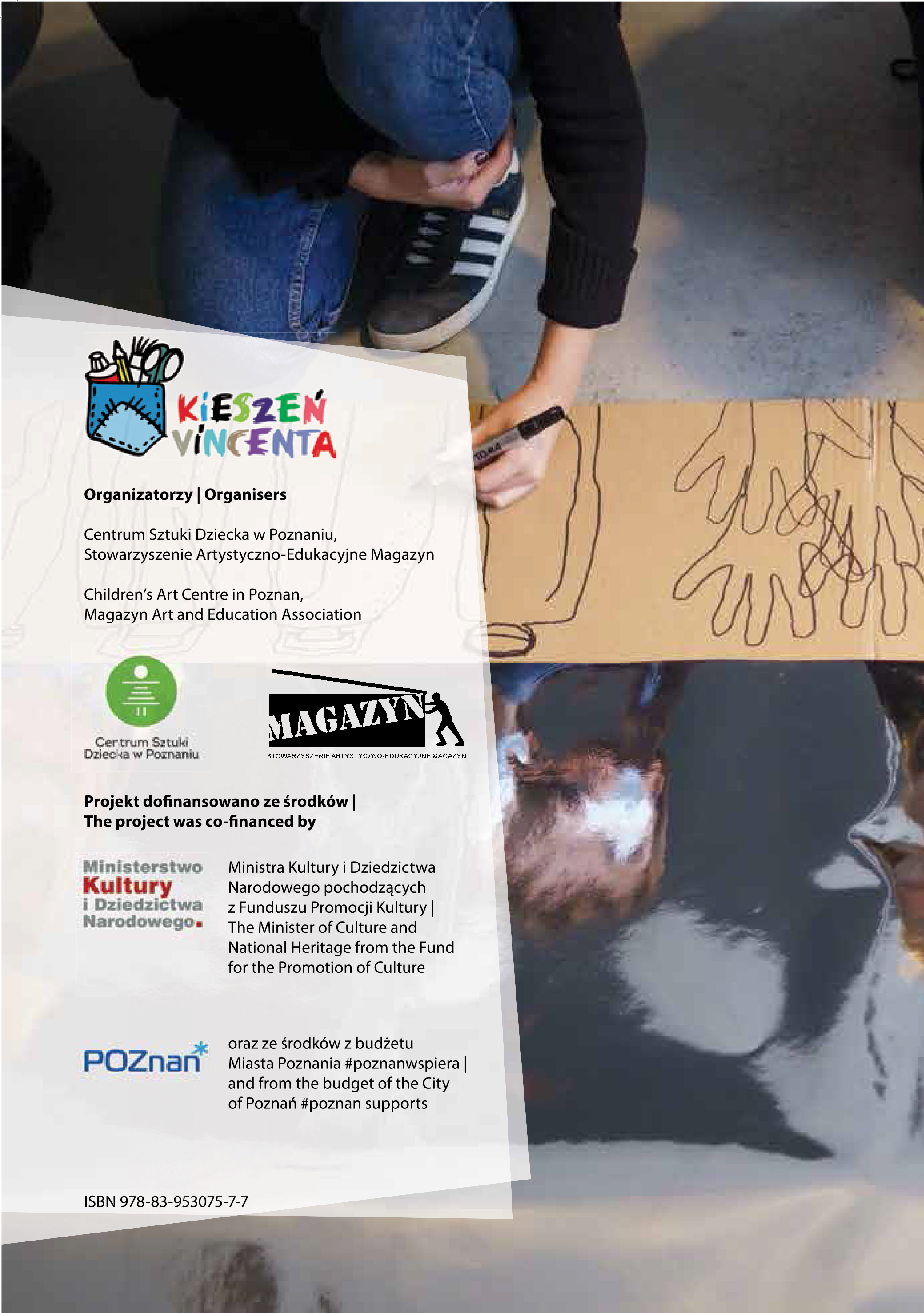 KIESZEŃ VINCENTA

**Organizatorzy | Organisers**

Centrum Sztuki Dziecka w Poznaniu, Stowarzyszenie Artystyczno-Edukacyjne Magazyn

Children's Art Centre in Poznan, Magazyn Art and Education Association

Centrum Sztuki Dziecka w Poznaniu

MAGAZYN
STOWARZYSZENIE ARTYSTYCZNO-EDUKACYJNE MAGAZYN

**Projekt dofinansowano ze środków | The project was co-financed by**

Ministerstwo Kultury i Dziedzictwa Narodowego.

Ministra Kultury i Dziedzictwa Narodowego pochodzących z Funduszu Promocji Kultury | The Minister of Culture and National Heritage from the Fund for the Promotion of Culture

POZnan

oraz ze środków z budżetu Miasta Poznania #poznanwspiera | and from the budget of the City of Poznań #poznan supports

ISBN 978-83-953075-7-7